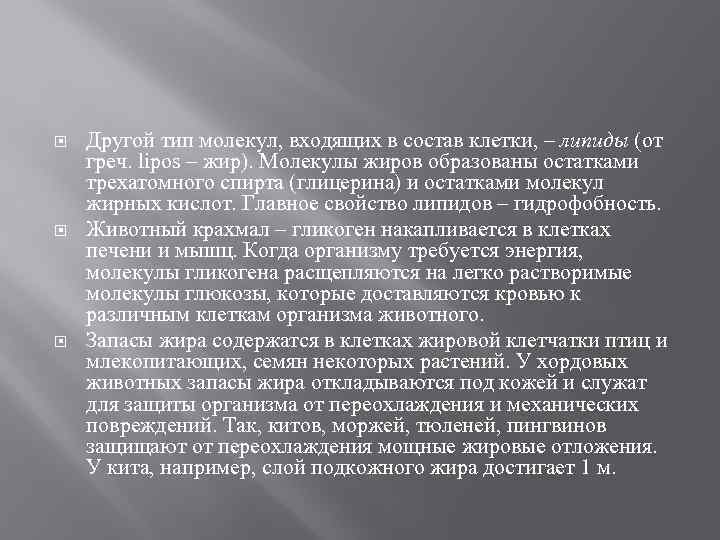 Другой тип молекул, входящих в состав клетки, – липиды (от греч. lipos – жир). Молекулы жиров образованы остатками трехатомного спирта (глицерина) и остатками молекул жирных кислот. Главное свойство липидов – гидрофобность.

Животный крахмал – гликоген накапливается в клетках печени и мышц. Когда организму требуется энергия, молекулы гликогена расщепляются на легко растворимые молекулы глюкозы, которые доставляются кровью к различным клеткам организма животного.

Запасы жира содержатся в клетках жировой клетчатки птиц и млекопитающих, семян некоторых растений. У хордовых животных запасы жира откладываются под кожей и служат для защиты организма от переохлаждения и механических повреждений. Так, китов, моржей, тюленей, пингвинов защищают от переохлаждения мощные жировые отложения. У кита, например, слой подкожного жира достигает 1 м.